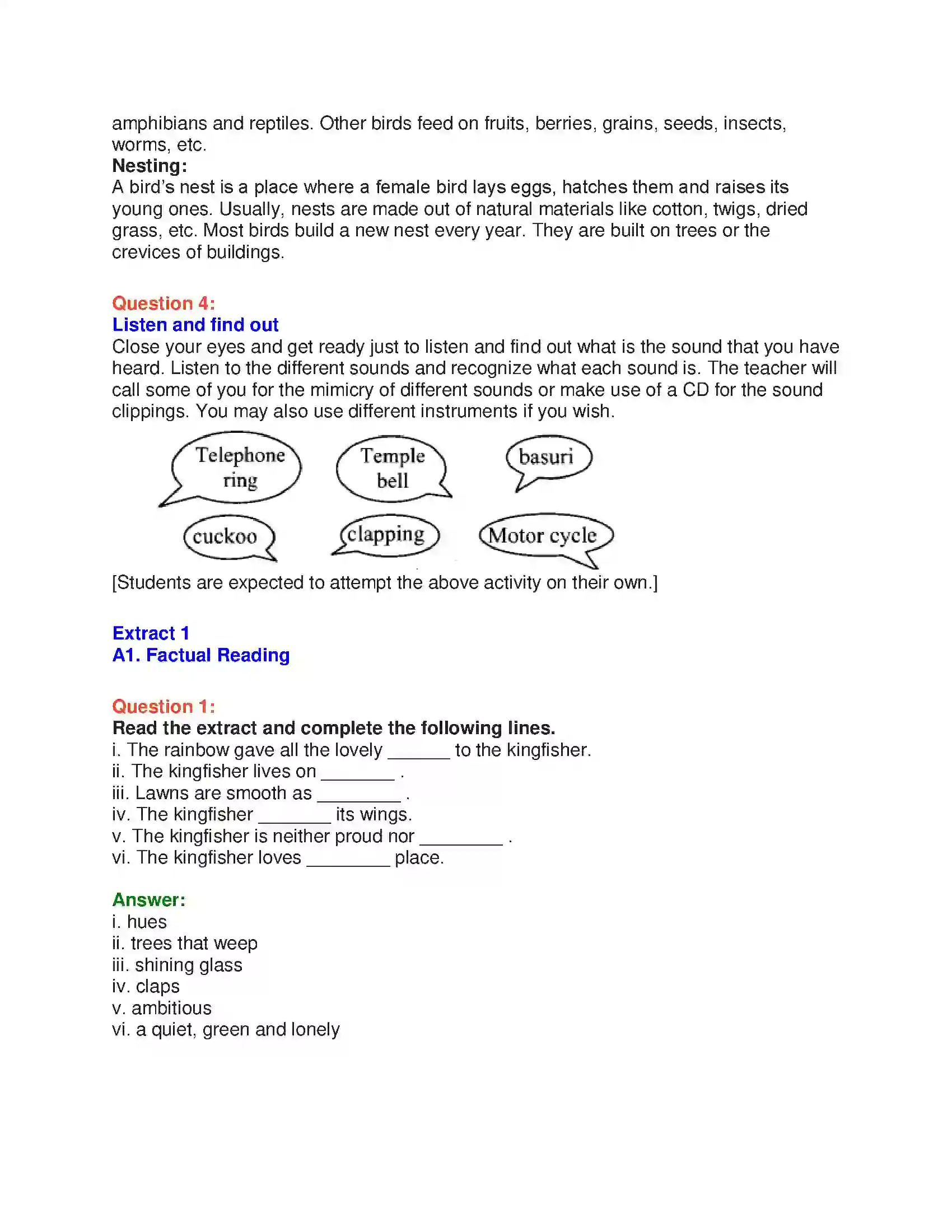 amphibians and reptiles. Other birds feed on fruits, berries, grains, seeds, insects, worms, etc.

Nesting:

A bird's nest is a place where a female bird lays eggs, hatches them and raises its young ones. Usually, nests are made out of natural materials like cotton, twigs, dried grass, etc. Most birds build a new nest every year. They are built on trees or the crevices of buildings.

Question 4:

Listen and find out

Close your eyes and get ready just to listen and find out what is the sound that you have heard. Listen to the different sounds and recognize what each sound is. The teacher will call some of you for the mimicry of different sounds or make use of a CD for the sound clippings. You may also use different instruments if you wish.

Telephone ring

Temple bell

basuri

cuckoo

clapping

Motor cycle

[Students are expected to attempt the above activity on their own.]

Extract 1

A1. Factual Reading

Question 1:

Read the extract and complete the following lines.

i. The rainbow gave all the lovely ____ to the kingfisher.
ii. The kingfisher lives on ____ .
iii. Lawns are smooth as ____ .
iv. The kingfisher ____ its wings.
v. The kingfisher is neither proud nor ____ .
vi. The kingfisher loves ____ place.

Answer:

i. hues
ii. trees that weep
iii. shining glass
iv. claps
v. ambitious
vi. a quiet, green and lonely